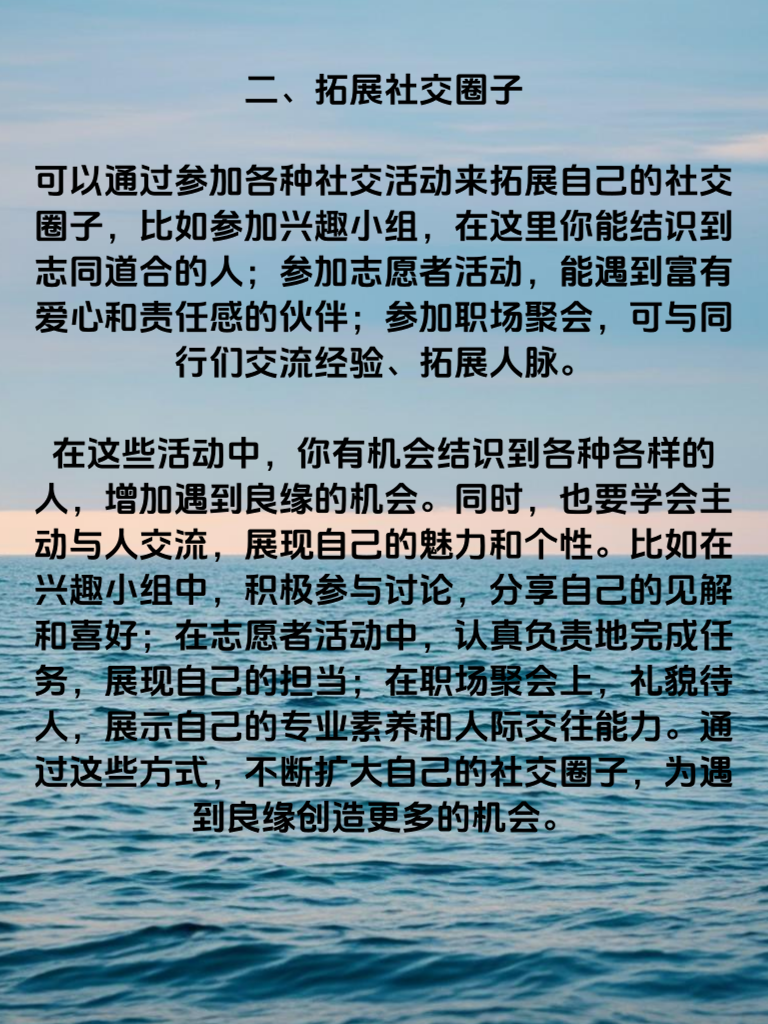 二、拓展社交圈子

可以通过参加各种社交活动来拓展自己的社交圈子，比如参加兴趣小组，在这里你能结识到志同道合的人；参加志愿者活动，能遇到富有爱心和责任感的伙伴；参加职场聚会，可与同行们交流经验、拓展人脉。

在这些活动中，你有机会结识到各种各样的人，增加遇到良缘的机会。同时，也要学会主动与人交流，展现自己的魅力和个性。比如在兴趣小组中，积极参与讨论，分享自己的见解和喜好；在志愿者活动中，认真负责地完成任务，展现自己的担当；在职场聚会上，礼貌待人，展示自己的专业素养和人际交往能力。通过这些方式，不断扩大自己的社交圈子，为遇到良缘创造更多的机会。